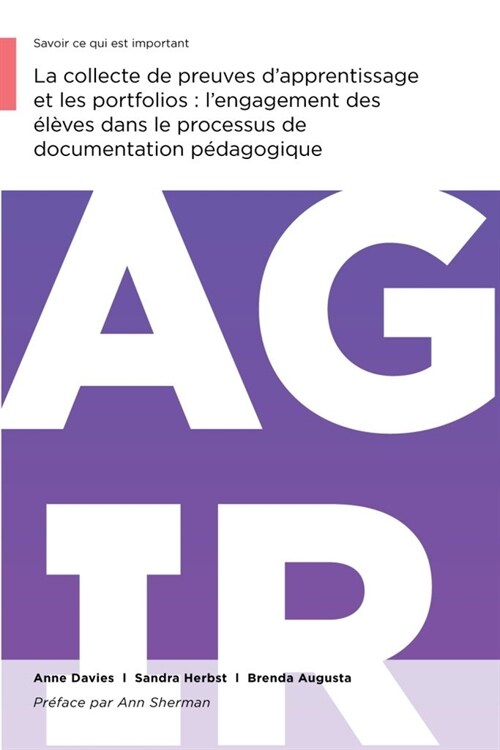 Savoir ce qui est important

La collecte de preuves d'apprentissage et les portfolios : l'engagement des élèves dans le processus de documentation pédagogique

AG
TR

Anne Davies | Sandra Herbst | Brenda Augusta

Préface par Ann Sherman